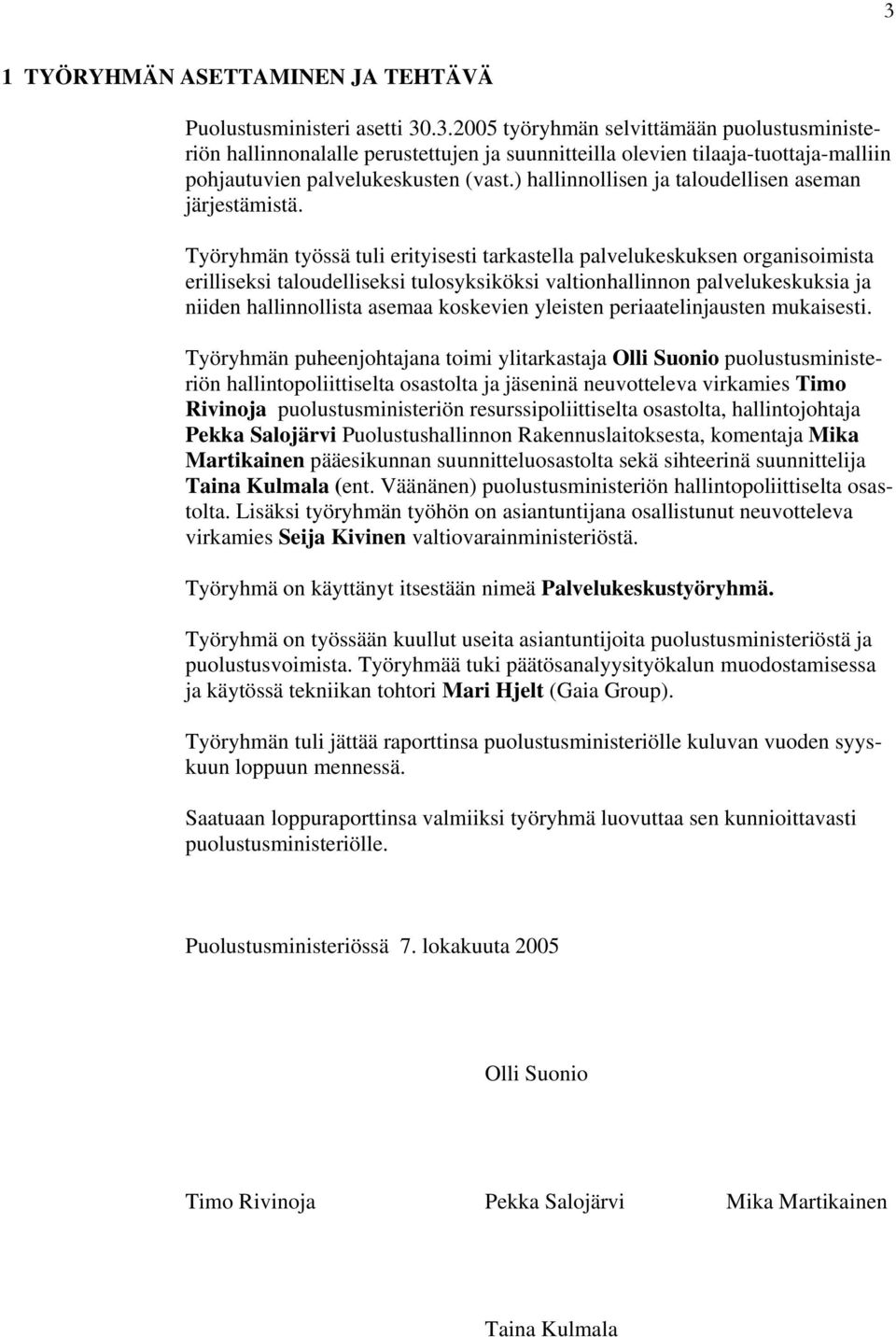 3

1 TYÖRYHMÄN ASETTAMINEN JA TEHTÄVÄ

Puolustusministeri asetti 30.3.2005 työryhmän selvittämään puolustusministeriön hallinnonalalle perustettujen ja suunnitteilla olevien tilaaja-tuottaja-malliin pohjautuvien palvelukeskusten (vast.) hallinnollisen ja taloudellisen aseman järjestämistä.

Työryhmän työssä tuli erityisesti tarkastella palvelukeskuksen organisoimista erilliseksi taloudelliseksi tulosyksiköksi valtionhallinnon palvelukeskuksia ja niiden hallinnollista asemaa koskevien yleisten periaatelinjausten mukaisesti.

Työryhmän puheenjohtajana toimi ylitarkastaja Olli Suonio puolustusministeriön hallintopoliittiselta osastolta ja jäseninä neuvotteleva virkamies Timo Rivinoja puolustusministeriön resurssipoliittiselta osastolta, hallintojohtaja Pekka Salojärvi Puolustushallinnon Rakennuslaitoksesta, komentaja Mika Martikainen pääesikunnan suunnitteluosastolta sekä sihteerinä suunnittelija Taina Kulmala (ent. Väänänen) puolustusministeriön hallintopoliittiselta osastolta. Lisäksi työryhmän työhön on asiantuntijana osallistunut neuvotteleva virkamies Seija Kivinen valtiovarainministeriöstä.

Työryhmä on käyttänyt itsestään nimeä Palvelukeskustyöryhmä.

Työryhmä on työssään kuullut useita asiantuntijoita puolustusministeriöstä ja puolustusvoimista. Työryhmää tuki päätösanalyysityökalun muodostamisessa ja käytössä tekniikan tohtori Mari Hjelt (Gaia Group).

Työryhmän tuli jättää raporttinsa puolustusministeriölle kuluvan vuoden syyskuun loppuun mennessä.

Saatuaan loppuraporttinsa valmiiksi työryhmä luovuttaa sen kunnioittavasti puolustusministeriölle.

Puolustusministeriössä 7. lokakuuta 2005

Olli Suonio

Timo Rivinoja

Pekka Salojärvi

Mika Martikainen

Taina Kulmala